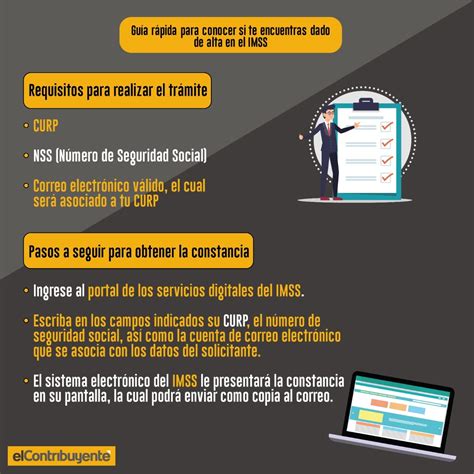 Guía rápida para conocer si te encuentras dado de alta en el IMSS

Requisitos para realizar el trámite

• CURP

• NSS (Número de Seguridad Social)

• Correo electrónico válido, el cual será asociado a tu CURP

Pasos a seguir para obtener la constancia

• Ingrese al portal de los servicios digitales del IMSS.

• Escriba en los campos indicados su CURP, el número de seguridad social, así como la cuenta de correo electrónico que se asocia con los datos del solicitante.

• El sistema electrónico del IMSS le presentará la constancia en su pantalla, la cual podrá enviar como copia al correo.

elContribuyente